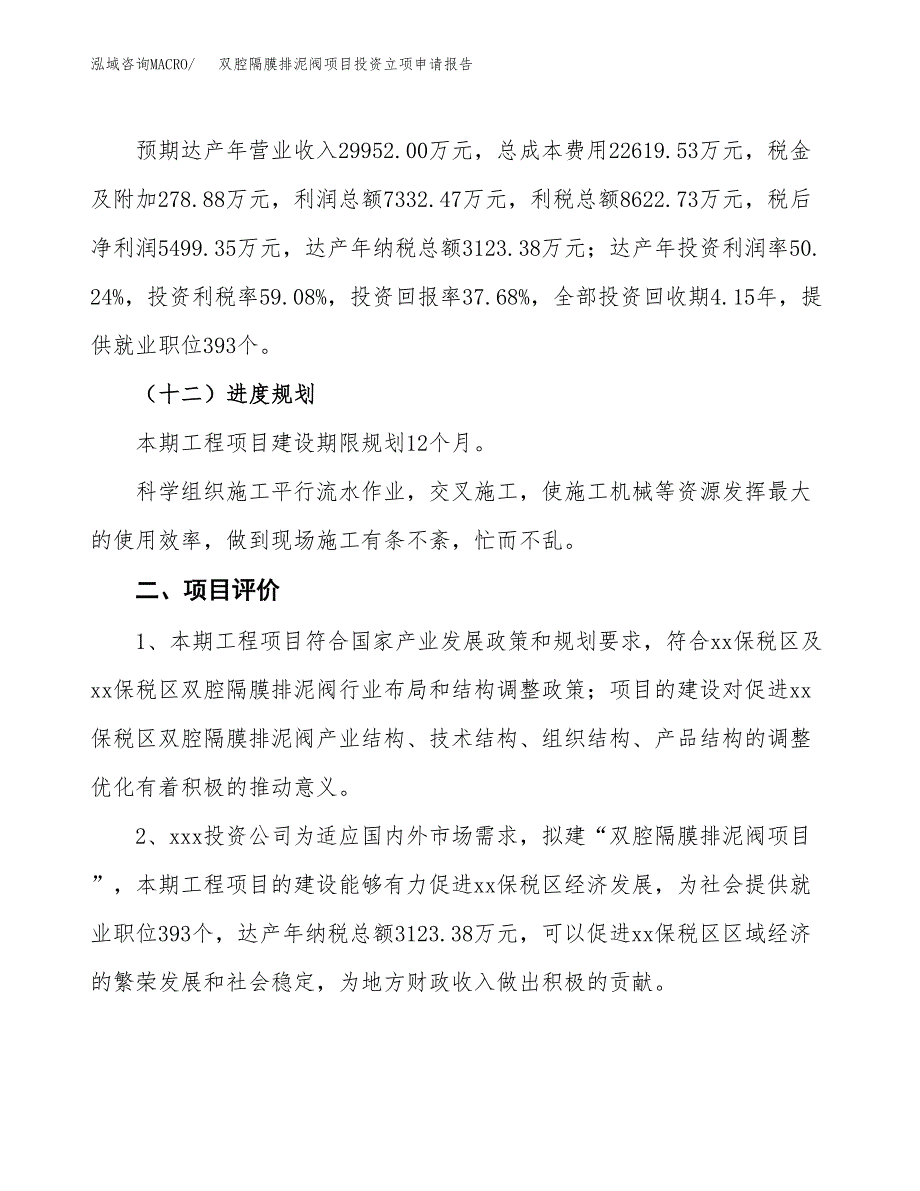 泓域咨询MACRO/　双腔隔膜排泥阀项目投资立项申请报告

预期达产年营业收入29952.00万元，总成本费用22619.53万元，税金及附加278.88万元，利润总额7332.47万元，利税总额8622.73万元，税后净利润5499.35万元，达产年纳税总额3123.38万元；达产年投资利润率50.24%，投资利税率59.08%，投资回报率37.68%，全部投资回收期4.15年，提供就业职位393个。

（十二）进度规划

本期工程项目建设期限规划12个月。

科学组织施工平行流水作业，交叉施工，使施工机械等资源发挥最大的使用效率，做到现场施工有条不紊，忙而不乱。

二、项目评价

1、本期工程项目符合国家产业发展政策和规划要求，符合xx保税区及xx保税区双腔隔膜排泥阀行业布局和结构调整政策；项目的建设对促进xx保税区双腔隔膜排泥阀产业结构、技术结构、组织结构、产品结构的调整优化有着积极的推动意义。

2、xxx投资公司为适应国内外市场需求，拟建“双腔隔膜排泥阀项目”，本期工程项目的建设能够有力促进xx保税区经济发展，为社会提供就业职位393个，达产年纳税总额3123.38万元，可以促进xx保税区区域经济的繁荣发展和社会稳定，为地方财政收入做出积极的贡献。